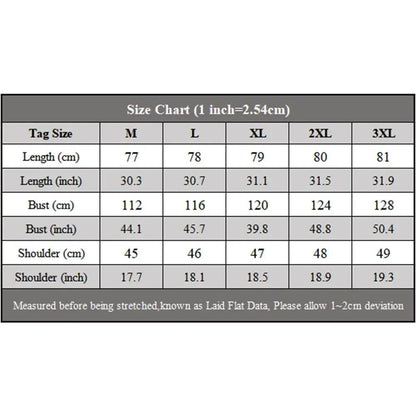 Size Chart (1 inch=2.54cm)

| Tag Size | M | L | XL | 2XL | 3XL |
|---|---|---|---|---|---|
| Length (cm) | 77 | 78 | 79 | 80 | 81 |
| Length (inch) | 30.3 | 30.7 | 31.1 | 31.5 | 31.9 |
| Bust (cm) | 112 | 116 | 120 | 124 | 128 |
| Bust (inch) | 44.1 | 45.7 | 39.8 | 48.8 | 50.4 |
| Shoulder (cm) | 45 | 46 | 47 | 48 | 49 |
| Shoulder (inch) | 17.7 | 18.1 | 18.5 | 18.9 | 19.3 |

Measured before being stretched,known as Laid Flat Data, Please allow 1~2cm deviation